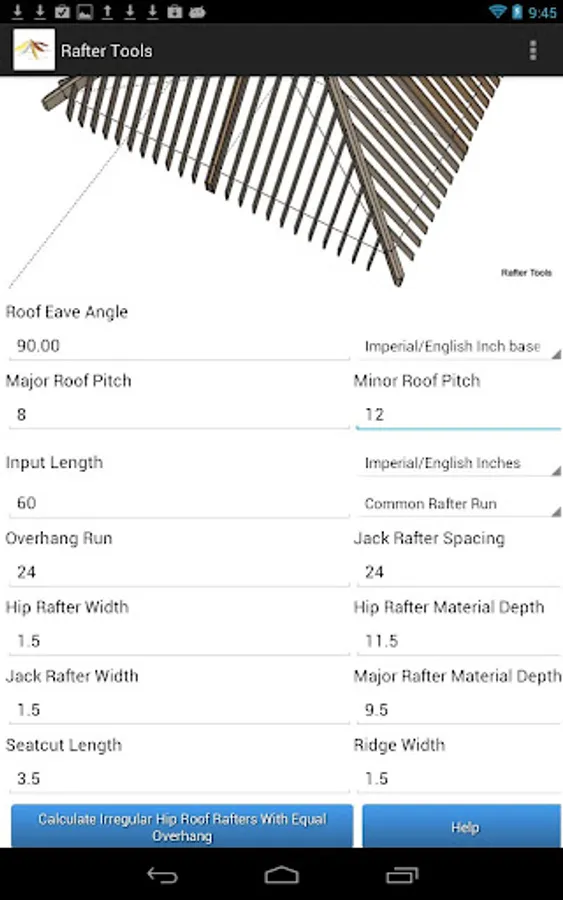 9:45

Rafter Tools

Rafter Tools

Roof Eave Angle
90.00
Imperial/English Inch base

Major Roof Pitch
8
Minor Roof Pitch
12

Input Length
Imperial/English Inches
60
Common Rafter Run

Overhang Run
24
Jack Rafter Spacing
24

Hip Rafter Width
1.5
Hip Rafter Material Depth
11.5

Jack Rafter Width
1.5
Major Rafter Material Depth
9.5

Seatcut Length
3.5
Ridge Width
1.5

Calculate Irregular Hip Roof Rafters With Equal Overhang
Help